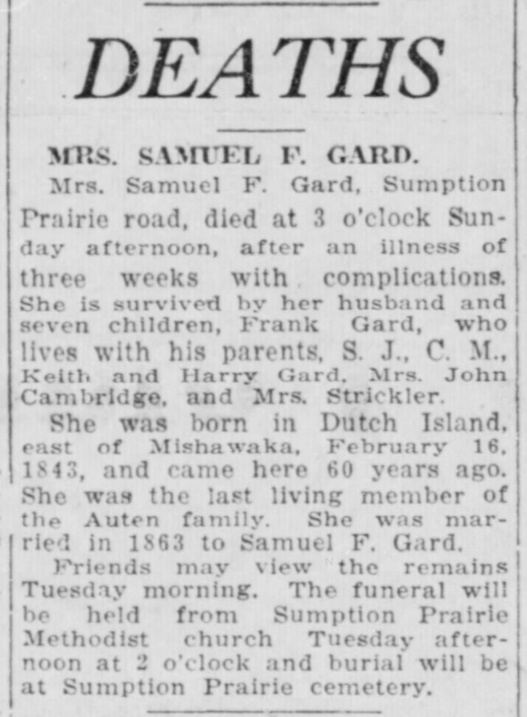 DEATHS

MRS. SAMUEL F. GARD.

Mrs. Samuel F. Gard, Sumption Prairie road, died at 3 o'clock Sunday afternoon, after an illness of three weeks with complications. She is survived by her husband and seven children, Frank Gard, who lives with his parents, S. J., C. M., Keith and Harry Gard, Mrs. John Cambridge, and Mrs. Strickler.

She was born in Dutch Island, east of Mishawaka, February 16, 1843, and came here 60 years ago. She was the last living member of the Auten family. She was married in 1863 to Samuel F. Gard.

Friends may view the remains Tuesday morning. The funeral will be held from Sumption Prairie Methodist church Tuesday afternoon at 2 o'clock and burial will be at Sumption Prairie cemetery.